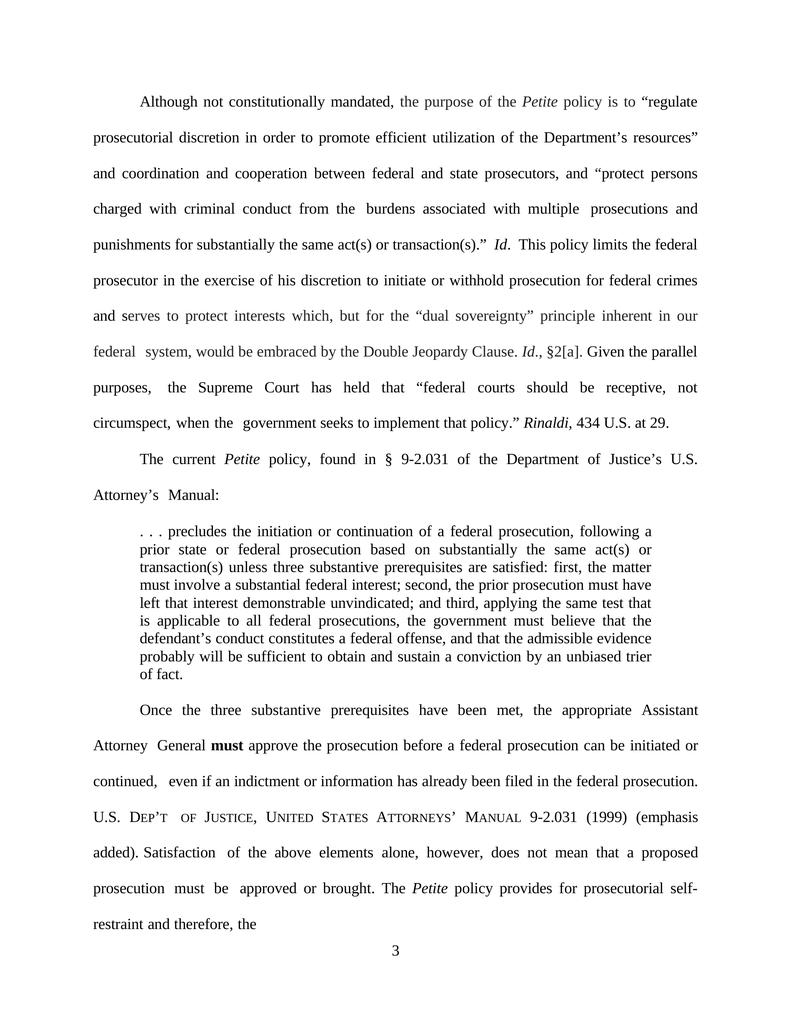 Although not constitutionally mandated, the purpose of the Petite policy is to “regulate prosecutorial discretion in order to promote efficient utilization of the Department’s resources” and coordination and cooperation between federal and state prosecutors, and “protect persons charged with criminal conduct from the burdens associated with multiple prosecutions and punishments for substantially the same act(s) or transaction(s).” Id. This policy limits the federal prosecutor in the exercise of his discretion to initiate or withhold prosecution for federal crimes and serves to protect interests which, but for the “dual sovereignty” principle inherent in our federal system, would be embraced by the Double Jeopardy Clause. Id., §2[a]. Given the parallel purposes, the Supreme Court has held that “federal courts should be receptive, not circumspect, when the government seeks to implement that policy.” Rinaldi, 434 U.S. at 29.

The current Petite policy, found in § 9-2.031 of the Department of Justice’s U.S. Attorney’s Manual:

. . . precludes the initiation or continuation of a federal prosecution, following a prior state or federal prosecution based on substantially the same act(s) or transaction(s) unless three substantive prerequisites are satisfied: first, the matter must involve a substantial federal interest; second, the prior prosecution must have left that interest demonstrable unvindicated; and third, applying the same test that is applicable to all federal prosecutions, the government must believe that the defendant’s conduct constitutes a federal offense, and that the admissible evidence probably will be sufficient to obtain and sustain a conviction by an unbiased trier of fact.

Once the three substantive prerequisites have been met, the appropriate Assistant Attorney General must approve the prosecution before a federal prosecution can be initiated or continued, even if an indictment or information has already been filed in the federal prosecution. U.S. DEP’T OF JUSTICE, UNITED STATES ATTORNEYS’ MANUAL 9-2.031 (1999) (emphasis added). Satisfaction of the above elements alone, however, does not mean that a proposed prosecution must be approved or brought. The Petite policy provides for prosecutorial self-restraint and therefore, the

3